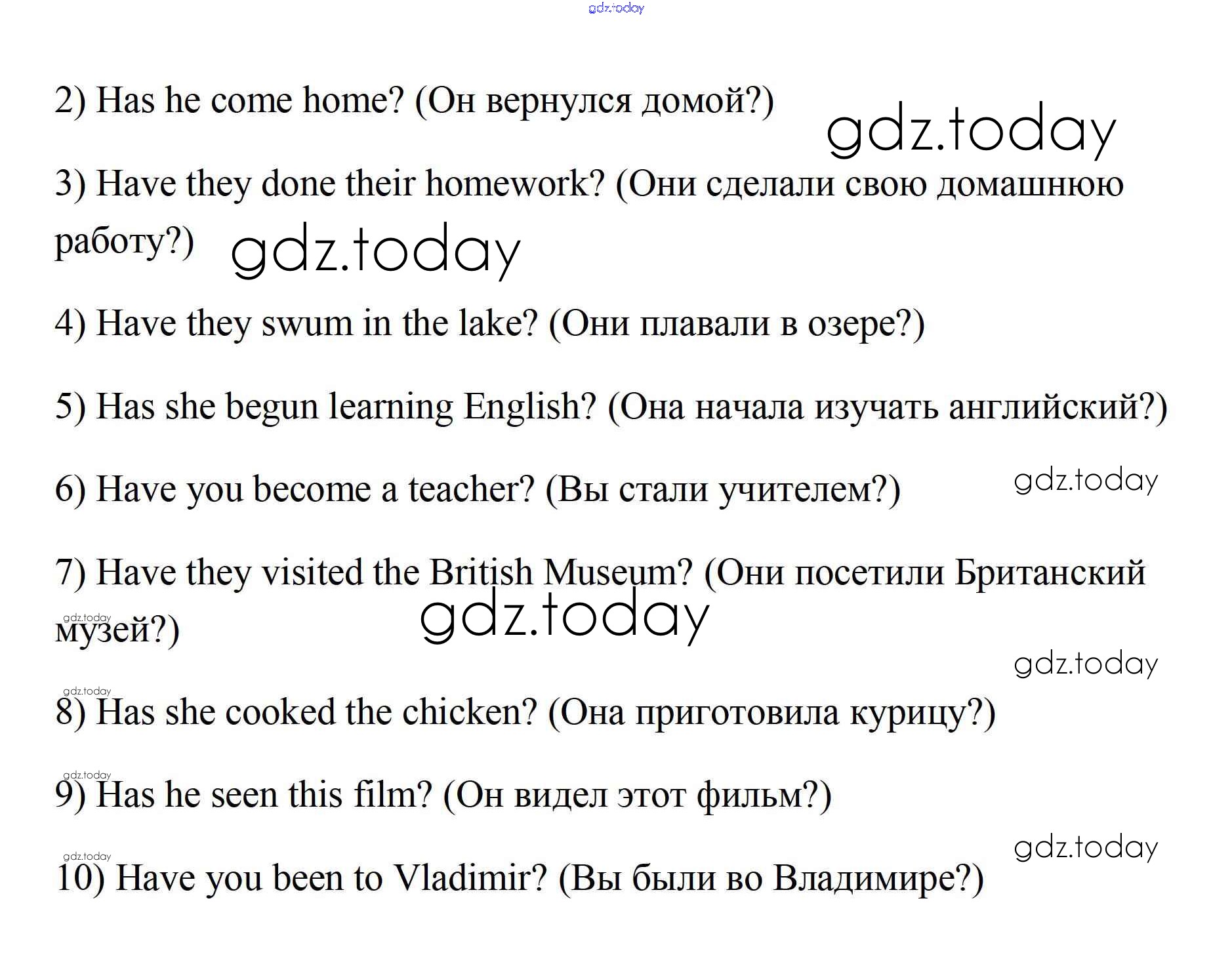 2) Has he come home? (Он вернулся домой?)

3) Have they done their homework? (Они сделали свою домашнюю работу?)

4) Have they swum in the lake? (Они плавали в озере?)

5) Has she begun learning English? (Она начала изучать английский?)

6) Have you become a teacher? (Вы стали учителем?)

7) Have they visited the British Museum? (Они посетили Британский музей?)

8) Has she cooked the chicken? (Она приготовила курицу?)

9) Has he seen this film? (Он видел этот фильм?)

10) Have you been to Vladimir? (Вы были во Владимире?)

gdz.today